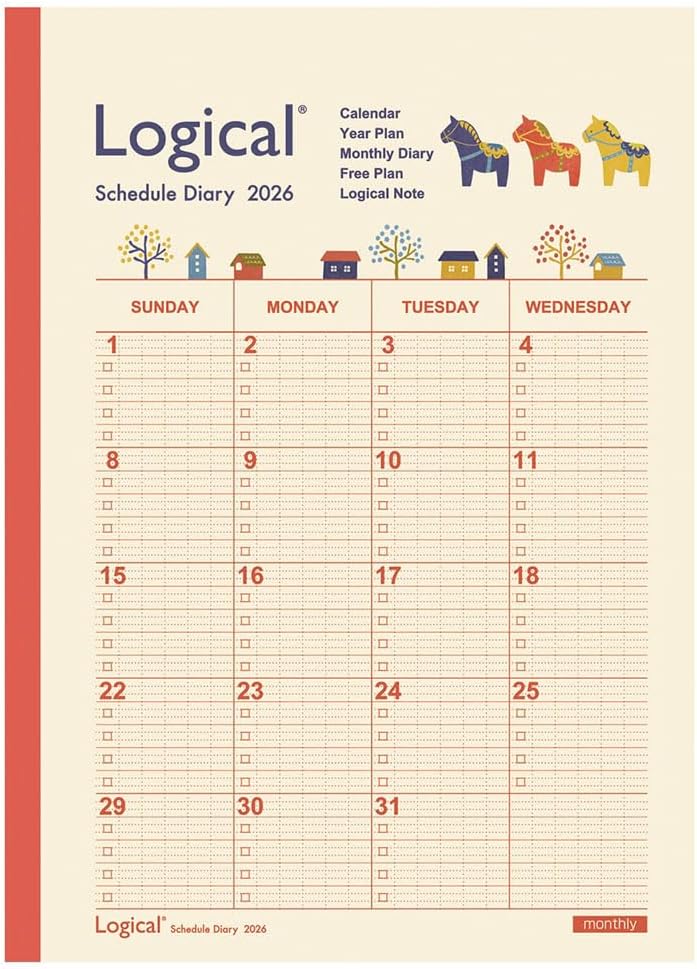 Logical®

Schedule Diary 2026

Calendar
Year Plan
Monthly Diary
Free Plan
Logical Note

| SUNDAY | MONDAY | TUESDAY | WEDNESDAY |
|---|---|---|---|
| 1 | 2 | 3 | 4 |
| 8 | 9 | 10 | 11 |
| 15 | 16 | 17 | 18 |
| 22 | 23 | 24 | 25 |
| 29 | 30 | 31 | |

Logical® Schedule Diary 2026

monthly